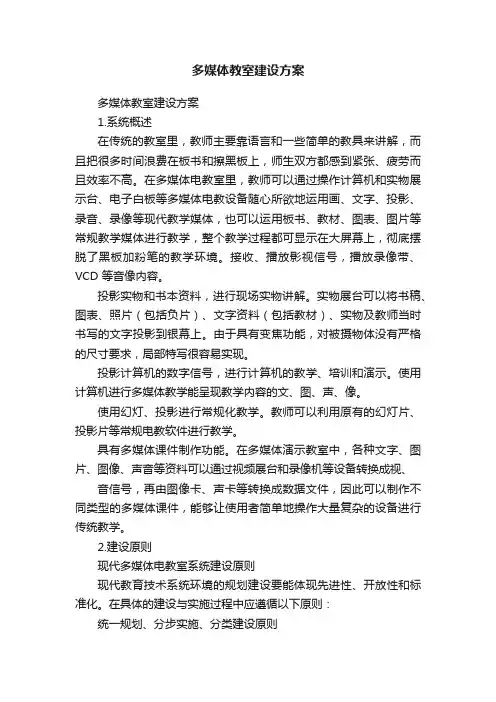 多媒体教室建设方案

多媒体教室建设方案

1.系统概述

在传统的教室里，教师主要靠语言和一些简单的教具来讲解，而且把很多时间浪费在板书和擦黑板上，师生双方都感到紧张、疲劳而且效率不高。在多媒体电教室里，教师可以通过操作计算机和实物展示台、电子白板等多媒体电教设备随心所欲地运用画、文字、投影、录音、录像等现代教学媒体，也可以运用板书、教材、图表、图片等常规教学媒体进行教学，整个教学过程都可显示在大屏幕上，彻底摆脱了黑板加粉笔的教学环境。接收、播放影视信号，播放录像带、VCD 等音像内容。

投影实物和书本资料，进行现场实物讲解。实物展台可以将书稿、图表、照片（包括负片）、文字资料（包括教材）、实物及教师当时书写的文字投影到银幕上。由于具有变焦功能，对被摄物体没有严格的尺寸要求，局部特写很容易实现。

投影计算机的数字信号，进行计算机的教学、培训和演示。使用计算机进行多媒体教学能呈现教学内容的文、图、声、像。

使用幻灯、投影进行常规化教学。教师可以利用原有的幻灯片、投影片等常规电教软件进行教学。

具有多媒体课件制作功能。在多媒体演示教室中，各种文字、图片、图像、声音等资料可以通过视频展台和录像机等设备转换成视、

音信号，再由图像卡、声卡等转换成数据文件，因此可以制作不同类型的多媒体课件，能够让使用者简单地操作大量复杂的设备进行传统教学。

2.建设原则

现代多媒体电教室系统建设原则

现代教育技术系统环境的规划建设要能体现先进性、开放性和标准化。在具体的建设与实施过程中应遵循以下原则：

统一规划、分步实施、分类建设原则